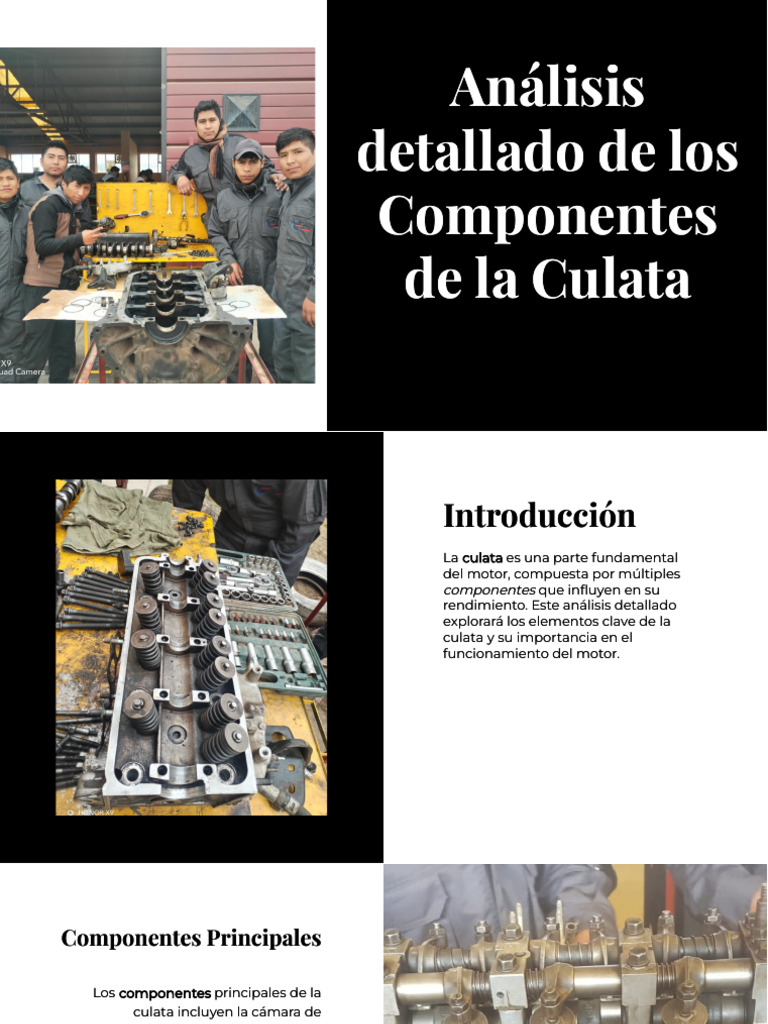 X9
uad Camera

Análisis detallado de los Componentes de la Culata

HONOR X9

Introducción

La culata es una parte fundamental del motor, compuesta por múltiples componentes que influyen en su rendimiento. Este análisis detallado explorará los elementos clave de la culata y su importancia en el funcionamiento del motor.

Componentes Principales

Los componentes principales de la culata incluyen la cámara de